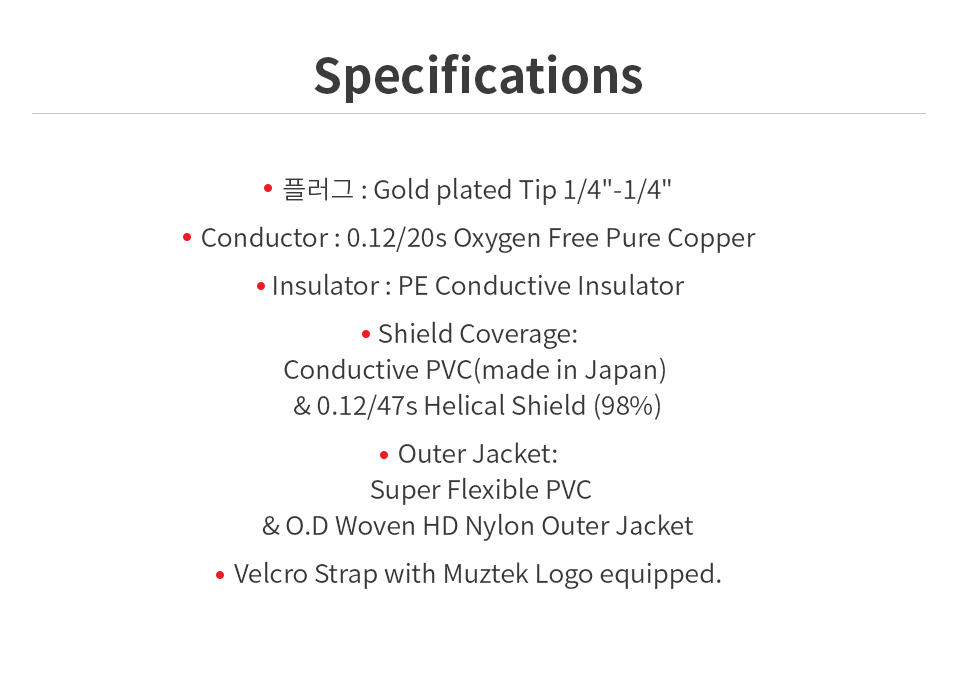 Specifications

• 플러그 : Gold plated Tip 1/4"-1/4"

• Conductor : 0.12/20s Oxygen Free Pure Copper

• Insulator : PE Conductive Insulator

• Shield Coverage:
Conductive PVC(made in Japan)
& 0.12/47s Helical Shield (98%)

• Outer Jacket:
Super Flexible PVC
& O.D Woven HD Nylon Outer Jacket

• Velcro Strap with Muztek Logo equipped.